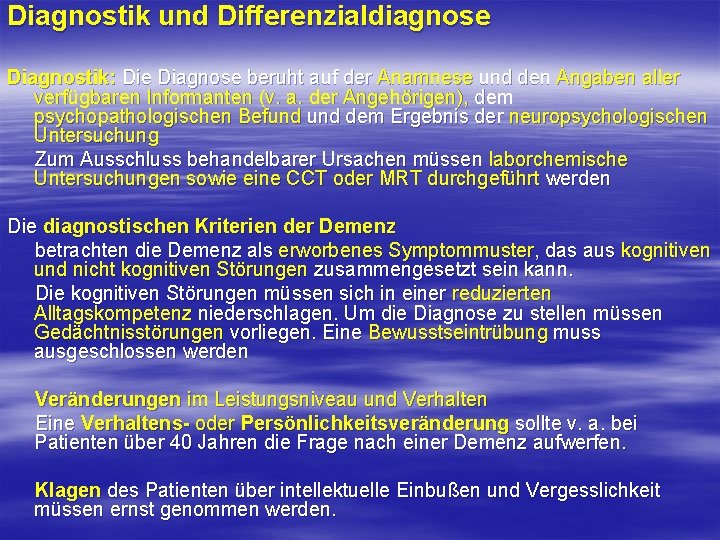 Diagnostik und Differenzialdiagnose

Diagnostik: Die Diagnose beruht auf der Anamnese und den Angaben aller verfügbaren Informanten (v. a. der Angehörigen), dem psychopathologischen Befund und dem Ergebnis der neuropsychologischen Untersuchung

Zum Ausschluss behandelbarer Ursachen müssen laborchemische Untersuchungen sowie eine CCT oder MRT durchgeführt werden

Die diagnostischen Kriterien der Demenz

betrachten die Demenz als erworbenes Symptommuster, das aus kognitiven und nicht kognitiven Störungen zusammengesetzt sein kann.

Die kognitiven Störungen müssen sich in einer reduzierten Alltagskompetenz niederschlagen. Um die Diagnose zu stellen müssen Gedächtnisstörungen vorliegen. Eine Bewusstseintrübung muss ausgeschlossen werden

Veränderungen im Leistungsniveau und Verhalten

Eine Verhaltens- oder Persönlichkeitsveränderung sollte v. a. bei Patienten über 40 Jahren die Frage nach einer Demenz aufwerfen.

Klagen des Patienten über intellektuelle Einbußen und Vergesslichkeit müssen ernst genommen werden.